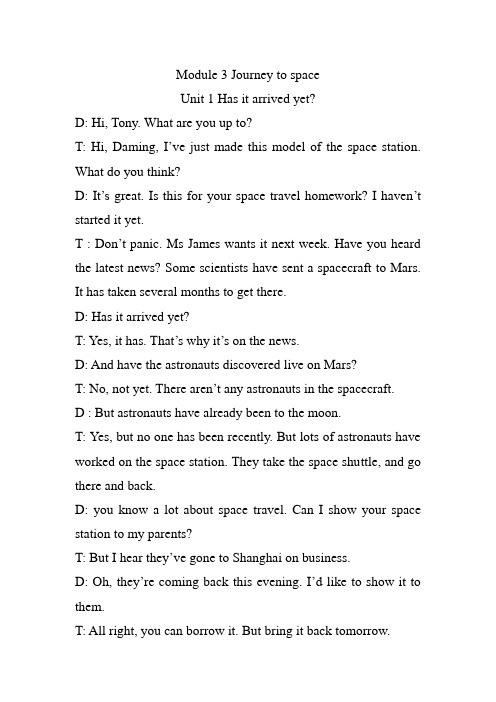 Module 3 Journey to space

Unit 1 Has it arrived yet?

D: Hi, Tony. What are you up to?

T: Hi, Daming, I've just made this model of the space station. What do you think?

D: It's great. Is this for your space travel homework? I haven't started it yet.

T : Don't panic. Ms James wants it next week. Have you heard the latest news? Some scientists have sent a spacecraft to Mars. It has taken several months to get there.

D: Has it arrived yet?

T: Yes, it has. That's why it's on the news.

D: And have the astronauts discovered live on Mars?

T: No, not yet. There aren't any astronauts in the spacecraft.

D : But astronauts have already been to the moon.

T: Yes, but no one has been recently. But lots of astronauts have worked on the space station. They take the space shuttle, and go there and back.

D: you know a lot about space travel. Can I show your space station to my parents?

T: But I hear they've gone to Shanghai on business.

D: Oh, they're coming back this evening. I'd like to show it to them.

T: All right, you can borrow it. But bring it back tomorrow.